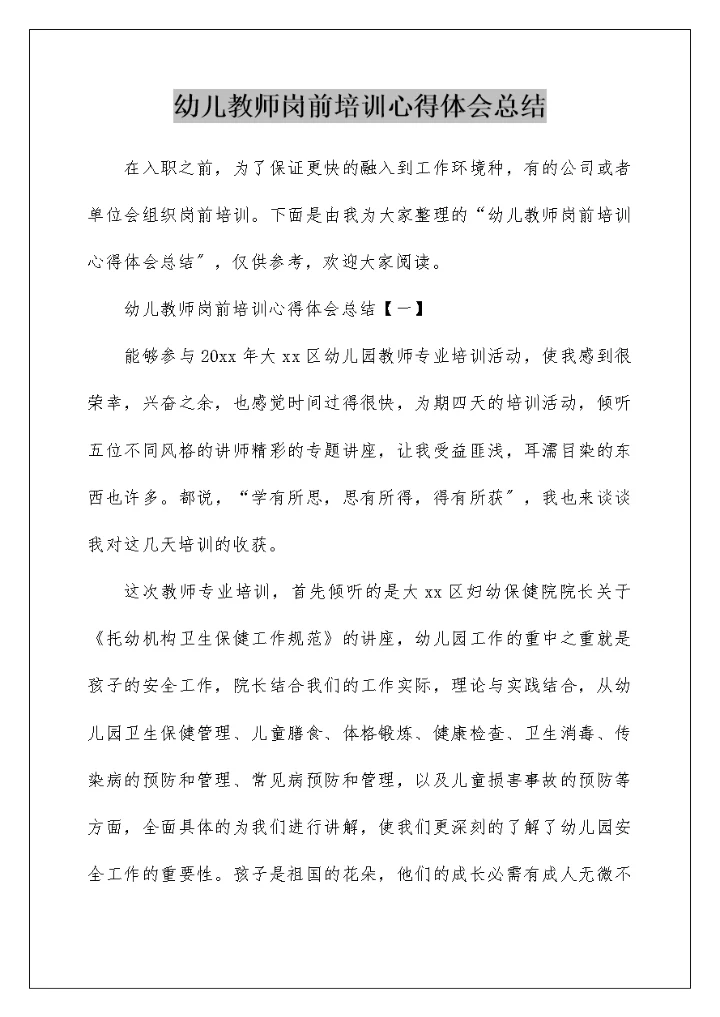 幼儿教师岗前培训心得体会总结

在入职之前，为了保证更快的融入到工作环境种，有的公司或者单位会组织岗前培训。下面是由我为大家整理的“幼儿教师岗前培训心得体会总结”，仅供参考，欢迎大家阅读。

幼儿教师岗前培训心得体会总结【一】

能够参与20xx年大xx区幼儿园教师专业培训活动，使我感到很荣幸，兴奋之余，也感觉时间过得很快，为期四天的培训活动，倾听五位不同风格的讲师精彩的专题讲座，让我受益匪浅，耳濡目染的东西也许多。都说，“学有所思，思有所得，得有所获”，我也来谈谈我对这几天培训的收获。

这次教师专业培训，首先倾听的是大xx区妇幼保健院院长关于《托幼机构卫生保健工作规范》的讲座，幼儿园工作的重中之重就是孩子的安全工作，院长结合我们的工作实际，理论与实践结合，从幼儿园卫生保健管理、儿童膳食、体格锻炼、健康检查、卫生消毒、传染病的预防和管理、常见病预防和管理，以及儿童损害事故的预防等方面，全面具体的为我们进行讲解，使我们更深刻的了解了幼儿园安全工作的重要性。孩子是祖国的花朵，他们的成长必需有成人无微不